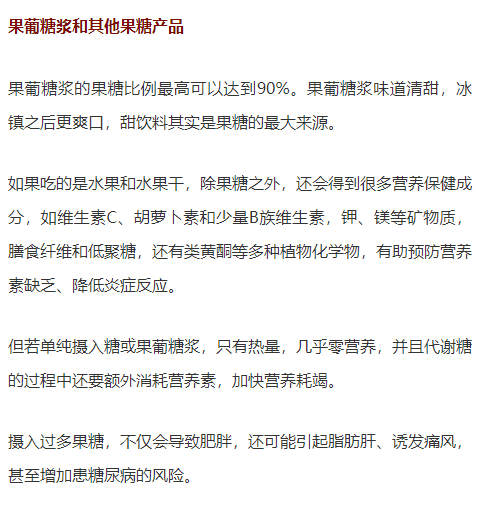 果葡糖浆和其他果糖产品

果葡糖浆的果糖比例最高可以达到90%。果葡糖浆味道清甜，冰镇之后更爽口，甜饮料其实是果糖的最大来源。

如果吃的是水果和水果干，除果糖之外，还会得到很多营养保健成分，如维生素C、胡萝卜素和少量B族维生素，钾、镁等矿物质，膳食纤维和低聚糖，还有类黄酮等多种植物化学物，有助预防营养素缺乏、降低炎症反应。

但若单纯摄入糖或果葡糖浆，只有热量，几乎零营养，并且代谢糖的过程中还要额外消耗营养素，加快营养耗竭。

摄入过多果糖，不仅会导致肥胖，还可能引起脂肪肝、诱发痛风，甚至增加患糖尿病的风险。